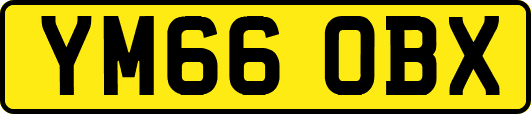 YM66 OBX